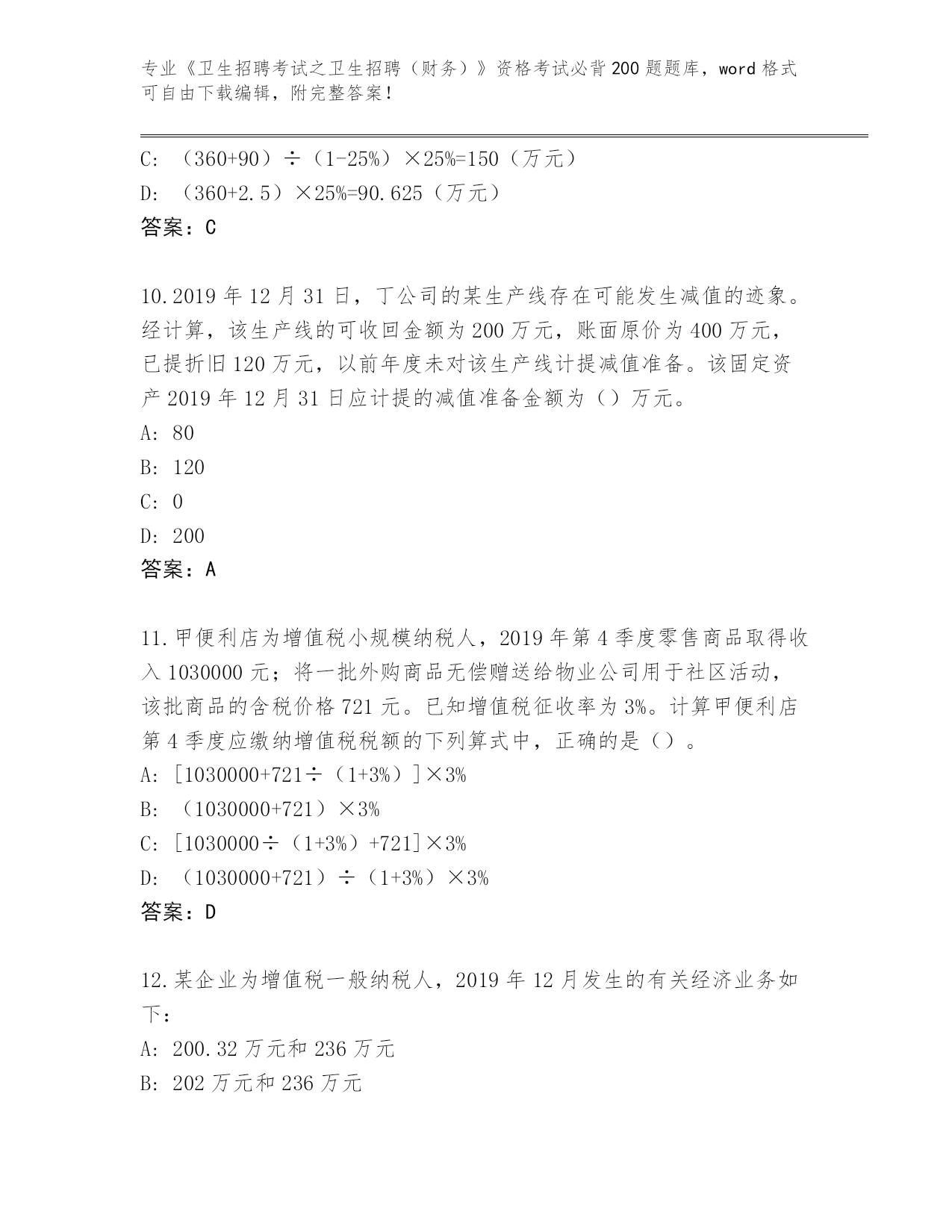 专业《卫生招聘考试之卫生招聘（财务）》资格考试必背200题题库，word格式可自由下载编辑，附完整答案！

C: （360+90）÷（1-25%）×25%=150（万元）
D: （360+2.5）×25%=90.625（万元）
答案：C

10.2019年12月31日，丁公司的某生产线存在可能发生减值的迹象。经计算，该生产线的可收回金额为200万元，账面原价为400万元，已提折旧120万元，以前年度未对该生产线计提减值准备。该固定资产2019年12月31日应计提的减值准备金额为（）万元。
A: 80
B: 120
C: 0
D: 200
答案：A

11.甲便利店为增值税小规模纳税人，2019年第4季度零售商品取得收入1030000元；将一批外购商品无偿赠送给物业公司用于社区活动，该批商品的含税价格721元。已知增值税征收率为3%。计算甲便利店第4季度应缴纳增值税税额的下列算式中，正确的是（）。
A: [1030000+721÷（1+3%）]×3%
B: （1030000+721）×3%
C: [1030000÷（1+3%）+721]×3%
D: （1030000+721）÷（1+3%）×3%
答案：D

12.某企业为增值税一般纳税人，2019年12月发生的有关经济业务如下：
A: 200.32万元和236万元
B: 202万元和236万元